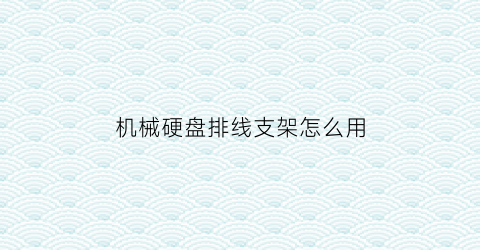 机械硬盘排线支架怎么用